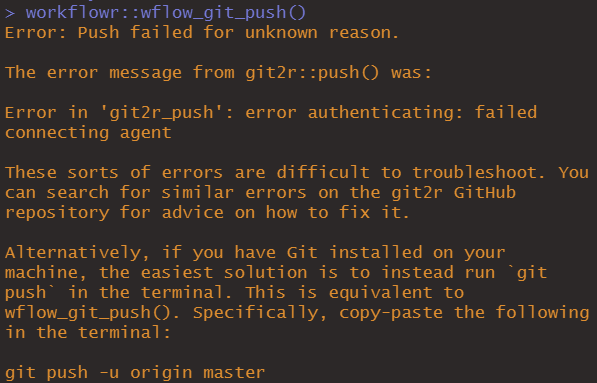 > workflowr::wflow_git_push()
Error: Push failed for unknown reason.

The error message from git2r::push() was:

Error in 'git2r_push': error authenticating: failed connecting agent

These sorts of errors are difficult to troubleshoot. You can search for similar errors on the git2r GitHub repository for advice on how to fix it.

Alternatively, if you have Git installed on your machine, the easiest solution is to instead run `git push` in the terminal. This is equivalent to wflow_git_push(). Specifically, copy-paste the following in the terminal:

git push -u origin master